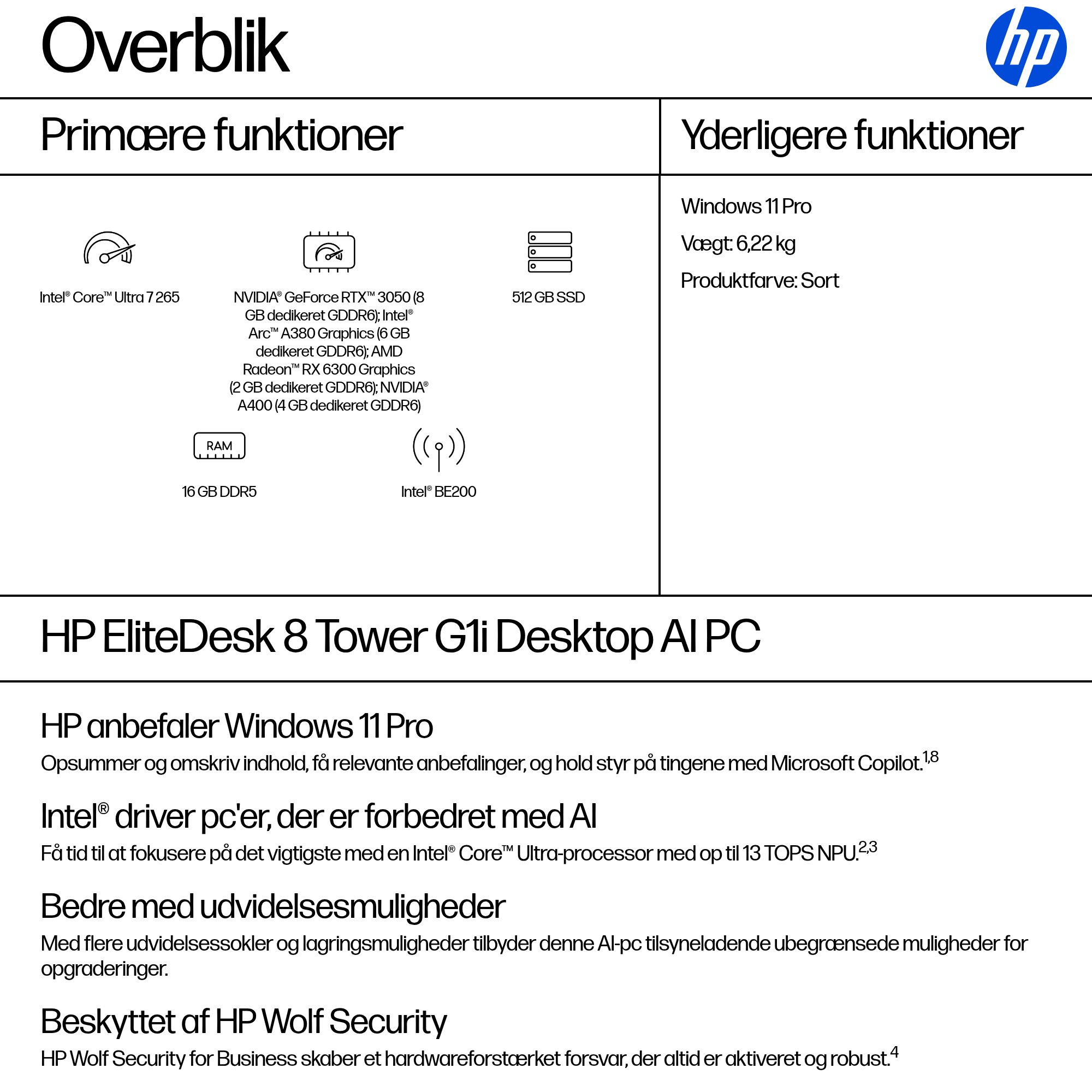 Overblik

hp

Primære funktioner

Intel® Core™ Ultra 7 265

NVIDIA® GeForce RTX™ 3050 (8 GB dedikeret GDDR6); Intel® Arc™ A380 Graphics (6 GB dedikeret GDDR6); AMD Radeon™ RX 6300 Graphics (2 GB dedikeret GDDR6); NVIDIA® A400 (4 GB dedikeret GDDR6)

512 GB SSD

RAM

16 GB DDR5

Intel® BE200

Yderligere funktioner

Windows 11 Pro

Vægt: 6,22 kg

Produktfarve: Sort

HP EliteDesk 8 Tower G1i Desktop AI PC

HP anbefaler Windows 11 Pro

Opsummer og omskriv indhold, få relevante anbefalinger, og hold styr på tingene med Microsoft Copilot.$^{1,8}$

Intel® driver pc'er, der er forbedret med AI

Få tid til at fokusere på det vigtigste med en Intel® Core™ Ultra-processor med op til 13 TOPS NPU.$^{2,3}$

Bedre med udvidelsesmuligheder

Med flere udvidelsessokler og lagringsmuligheder tilbyder denne AI-pc tilsyneladende ubegrænsede muligheder for opgraderinger.

Beskyttet af HP Wolf Security

HP Wolf Security for Business skaber et hardwareforstærket forsvar, der altid er aktiveret og robust.$^{4}$